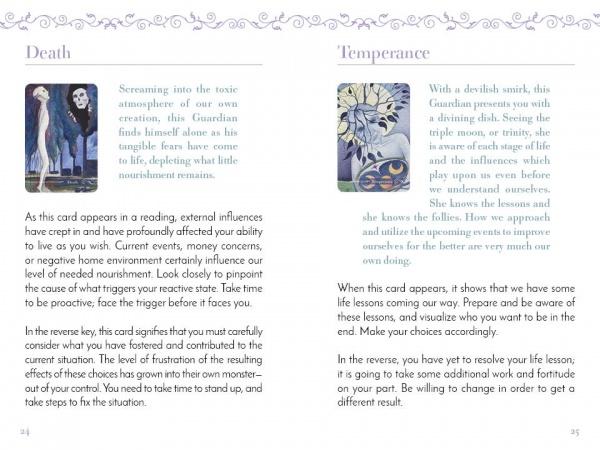 Death

Screaming into the toxic atmosphere of our own creation, this Guardian finds himself alone as his tangible fears have come to life, depleting what little nourishment remains.

As this card appears in a reading, external influences have crept in and have profoundly affected your ability to live as you wish. Current events, money concerns, or negative home environment certainly influence our level of needed nourishment. Look closely to pinpoint the cause of what triggers your reactive state. Take time to be proactive; face the trigger before it faces you.

In the reverse key, this card signifies that you must carefully consider what you have fostered and contributed to the current situation. The level of frustration of the resulting effects of these choices has grown into their own monster—out of your control. You need to take time to stand up, and take steps to fix the situation.

24

Temperance

With a devilish smirk, this Guardian presents you with a divining dish. Seeing the triple moon, or trinity, she is aware of each stage of life and the influences which play upon us even before we understand ourselves. She knows the lessons and she knows the follies. How we approach and utilize the upcoming events to improve ourselves for the better are very much our own doing.

When this card appears, it shows that we have some life lessons coming our way. Prepare and be aware of these lessons, and visualize who you want to be in the end. Make your choices accordingly.

In the reverse, you have yet to resolve your life lesson; it is going to take some additional work and fortitude on your part. Be willing to change in order to get a different result.

25